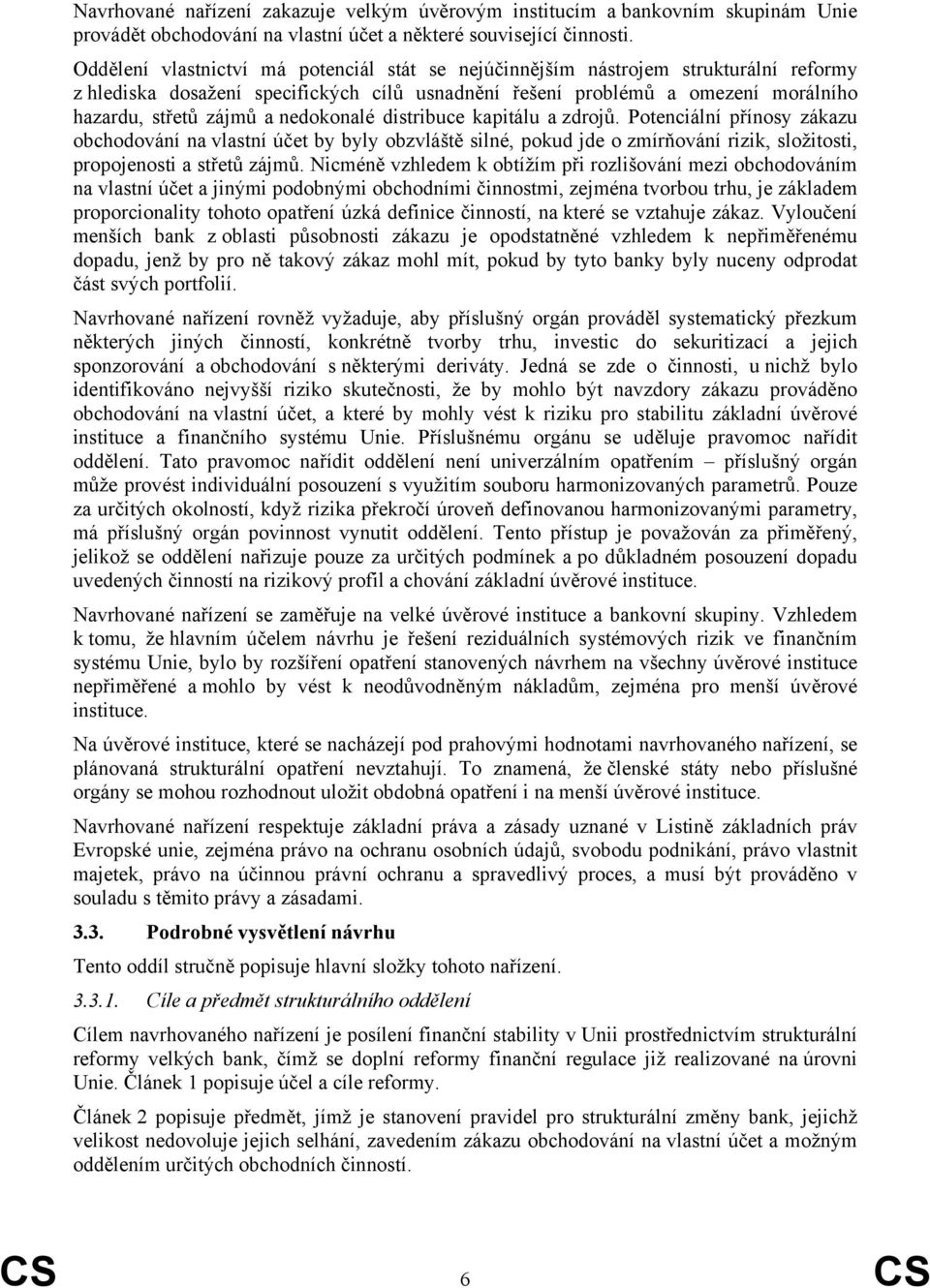 Navrhované nařízení zakazuje velkým úvěrovým institucím a bankovním skupinám Unie provádět obchodování na vlastní účet a některé související činnosti.

Oddělení vlastnictví má potenciál stát se nejúčinnějším nástrojem strukturální reformy z hlediska dosažení specifických cílů usnadnění řešení problémů a omezení morálního hazardu, střetů zájmů a nedokonalé distribuce kapitálu a zdrojů. Potenciální přínosy zákazu obchodování na vlastní účet by byly obzvláště silné, pokud jde o zmírňování rizik, složitosti, propojenosti a střetů zájmů. Nicméně vzhledem k obtížím při rozlišování mezi obchodováním na vlastní účet a jinými podobnými obchodními činnostmi, zejména tvorbou trhu, je základem proporcionality tohoto opatření úzká definice činností, na které se vztahuje zákaz. Vyloučení menších bank z oblasti působnosti zákazu je opodstatněné vzhledem k nepřiměřenému dopadu, jenž by pro ně takový zákaz mohl mít, pokud by tyto banky byly nuceny odprodat část svých portfolií.

Navrhované nařízení rovněž vyžaduje, aby příslušný orgán prováděl systematický přezkum některých jiných činností, konkrétně tvorby trhu, investic do sekuritizací a jejich sponzorování a obchodování s některými deriváty. Jedná se zde o činnosti, u nichž bylo identifikováno nejvyšší riziko skutečnosti, že by mohlo být navzdory zákazu prováděno obchodování na vlastní účet, a které by mohly vést k riziku pro stabilitu základní úvěrové instituce a finančního systému Unie. Příslušnému orgánu se uděluje pravomoc nařídit oddělení. Tato pravomoc nařídit oddělení není univerzálním opatřením – příslušný orgán může provést individuální posouzení s využitím souboru harmonizovaných parametrů. Pouze za určitých okolností, když rizika překročí úroveň definovanou harmonizovanými parametry, má příslušný orgán povinnost vynutit oddělení. Tento přístup je považován za přiměřený, jelikož se oddělení nařizuje pouze za určitých podmínek a po důkladném posouzení dopadu uvedených činností na rizikový profil a chování základní úvěrové instituce.

Navrhované nařízení se zaměřuje na velké úvěrové instituce a bankovní skupiny. Vzhledem k tomu, že hlavním účelem návrhu je řešení reziduálních systémových rizik ve finančním systému Unie, bylo by rozšíření opatření stanovených návrhem na všechny úvěrové instituce nepřiměřené a mohlo by vést k neodůvodněným nákladům, zejména pro menší úvěrové instituce.

Na úvěrové instituce, které se nacházejí pod prahovými hodnotami navrhovaného nařízení, se plánovaná strukturální opatření nevztahují. To znamená, že členské státy nebo příslušné orgány se mohou rozhodnout uložit obdobná opatření i na menší úvěrové instituce.

Navrhované nařízení respektuje základní práva a zásady uznané v Listině základních práv Evropské unie, zejména právo na ochranu osobních údajů, svobodu podnikání, právo vlastnit majetek, právo na účinnou právní ochranu a spravedlivý proces, a musí být prováděno v souladu s těmito právy a zásadami.

3.3. Podrobné vysvětlení návrhu

Tento oddíl stručně popisuje hlavní složky tohoto nařízení.

3.3.1. Cíle a předmět strukturálního oddělení

Cílem navrhovaného nařízení je posílení finanční stability v Unii prostřednictvím strukturální reformy velkých bank, čímž se doplní reformy finanční regulace již realizované na úrovni Unie. Článek 1 popisuje účel a cíle reformy.

Článek 2 popisuje předmět, jímž je stanovení pravidel pro strukturální změny bank, jejichž velikost nedovoluje jejich selhání, zavedením zákazu obchodování na vlastní účet a možným oddělením určitých obchodních činností.

CS 6 CS